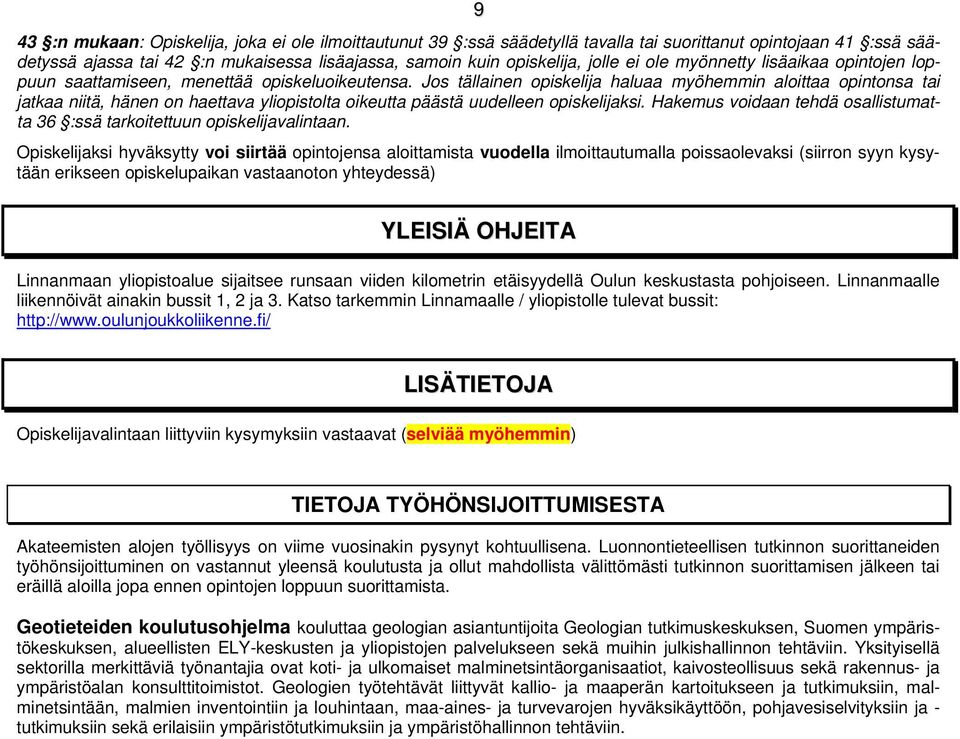 9

43 §:n mukaan: Opiskelija, joka ei ole ilmoittautunut 39 §:ssä säädetyllä tavalla tai suorittanut opintojaan 41 §:ssä säädetyssä ajassa tai 42 §:n mukaisessa lisäajassa, samoin kuin opiskelija, jolle ei ole myönnetty lisäaikaa opintojen loppuun saattamiseen, menettää opiskeluoikeutensa. Jos tällainen opiskelija haluaa myöhemmin aloittaa opintonsa tai jatkaa niitä, hänen on haettava yliopistolta oikeutta päästä uudelleen opiskelijaksi. Hakemus voidaan tehdä osallistumatta 36 §:ssä tarkoitettuun opiskelijavalintaan.

Opiskelijaksi hyväksytty voi siirtää opintojensa aloittamista vuodella ilmoittautumalla poissaolevaksi (siirron syyn kysytään erikseen opiskelupaikan vastaanoton yhteydessä)

YLEISIÄ OHJEITA

Linnanmaan yliopistoalue sijaitsee runsaan viiden kilometrin etäisyydellä Oulun keskustasta pohjoiseen. Linnanmaalle liikennöivät ainakin bussit 1, 2 ja 3. Katso tarkemmin Linnamaalle / yliopistolle tulevat bussit: http://www.oulunjoukkoliikenne.fi/

LISÄTIETOJA

Opiskelijavalintaan liittyviin kysymyksiin vastaavat (selviää myöhemmin)

TIETOJA TYÖHÖNSIJOITTUMISESTA

Akateemisten alojen työllisyys on viime vuosinakin pysynyt kohtuullisena. Luonnontieteellisen tutkinnon suorittaneiden työhönsijoittuminen on vastannut yleensä koulutusta ja ollut mahdollista välittömästi tutkinnon suorittamisen jälkeen tai eräillä aloilla jopa ennen opintojen loppuun suorittamista.

Geotieteiden koulutusohjelma kouluttaa geologian asiantuntijoita Geologian tutkimuskeskuksen, Suomen ympäristökeskuksen, alueellisten ELY-keskusten ja yliopistojen palvelukseen sekä muihin julkishallinnon tehtäviin. Yksityisellä sektorilla merkittäviä työnantajia ovat koti- ja ulkomaiset malminetsintäorganisaatiot, kaivosteollisuus sekä rakennus- ja ympäristöalan konsulttitoimistot. Geologien työtehtävät liittyvät kallio- ja maaperän kartoitukseen ja tutkimuksiin, malminetsintään, malmien inventointiin ja louhintaan, maa-aines- ja turvevarojen hyväksikäyttöön, pohjavesiselvityksiin ja -tutkimuksiin sekä erilaisiin ympäristötutkimuksiin ja ympäristöhallinnon tehtäviin.